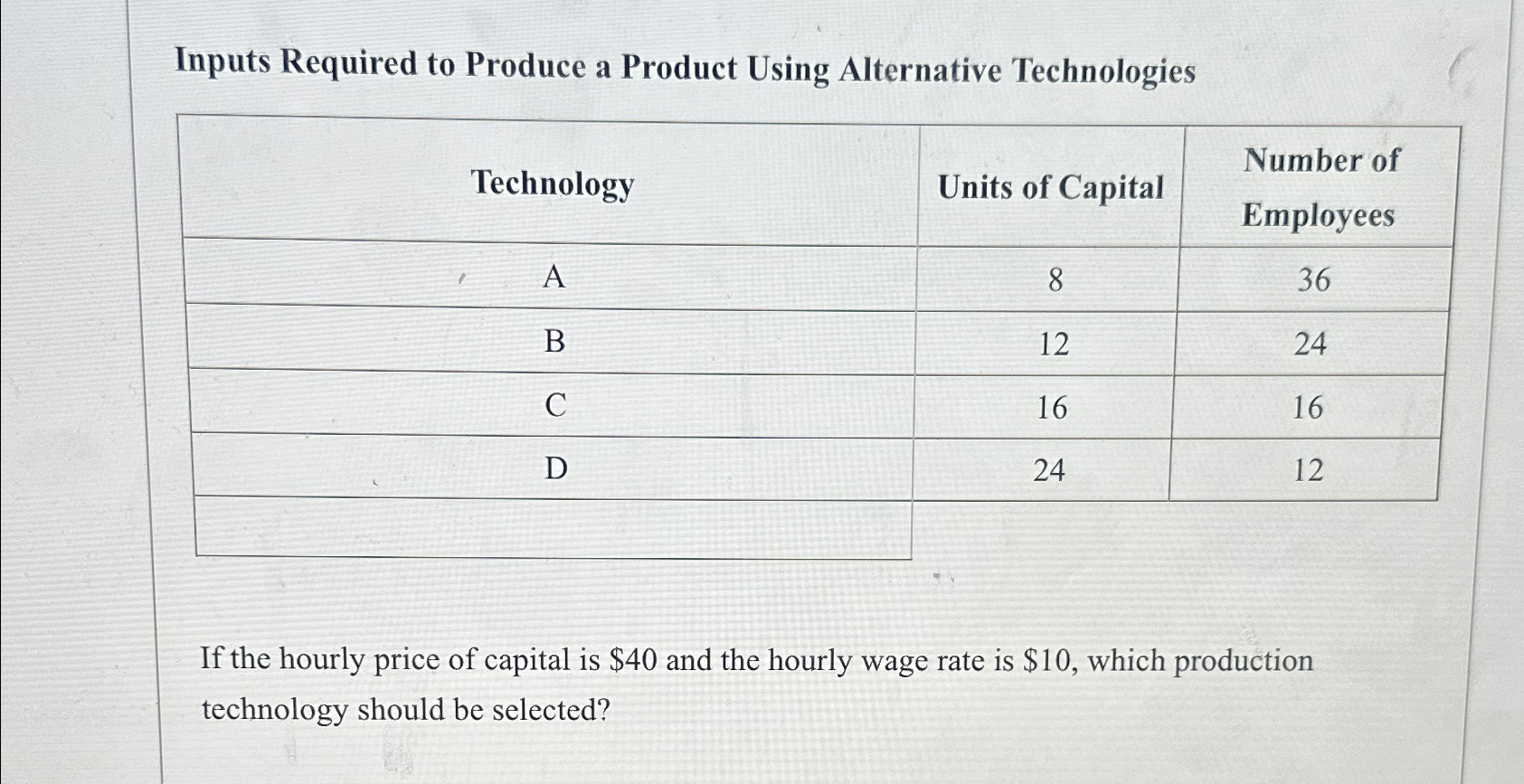 Inputs Required to Produce a Product Using Alternative Technologies

| Technology | Units of Capital | Number of Employees |
|---|---|---|
| A | 8 | 36 |
| B | 12 | 24 |
| C | 16 | 16 |
| D | 24 | 12 |
| | | |

If the hourly price of capital is \$40 and the hourly wage rate is \$10, which production technology should be selected?